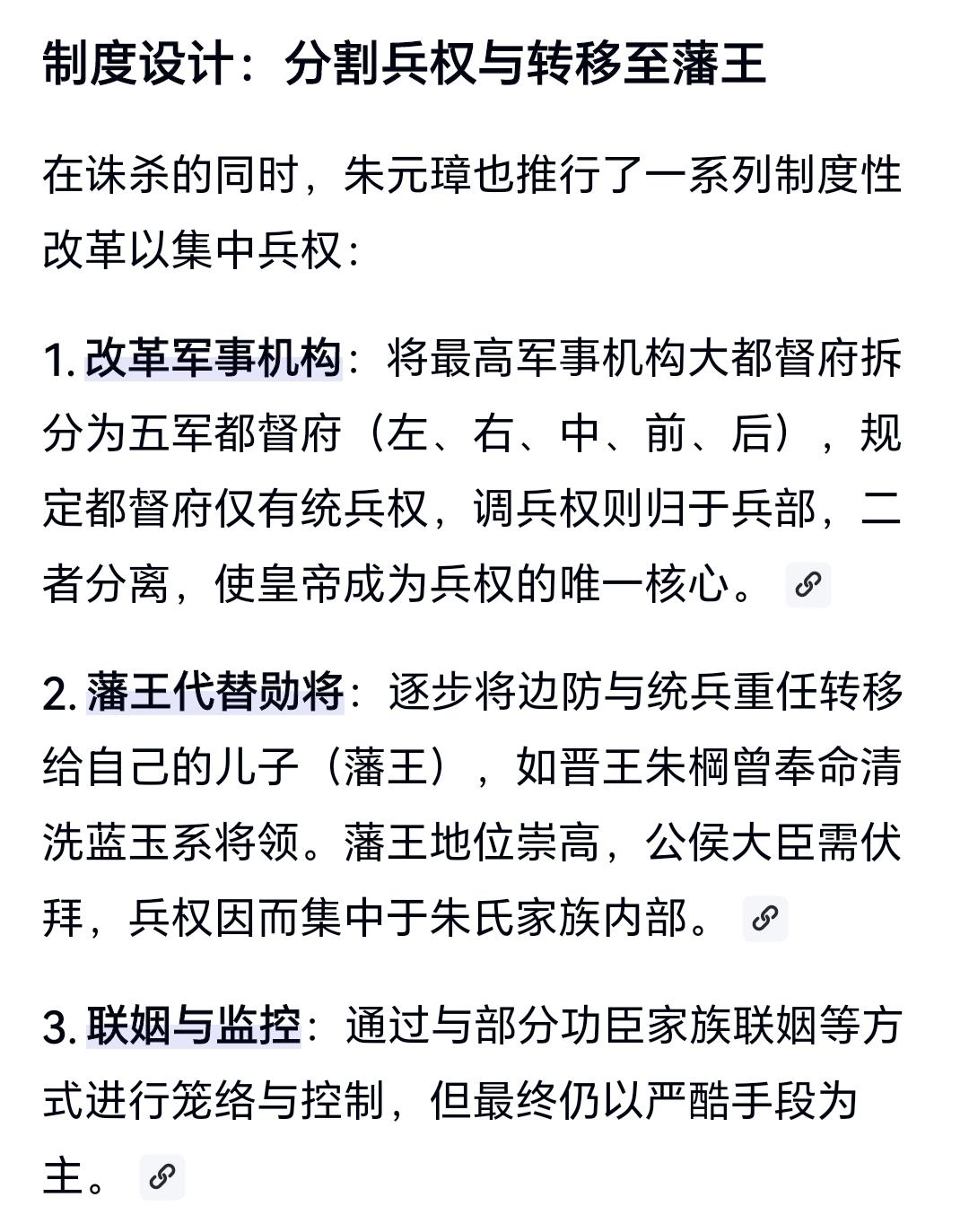 制度设计：分割兵权与转移至藩王

在诛杀的同时，朱元璋也推行了一系列制度性改革以集中兵权：

1. 改革军事机构：将最高军事机构大都督府拆分为五军都督府（左、右、中、前、后），规定都督府仅有统兵权，调兵权则归于兵部，二者分离，使皇帝成为兵权的唯一核心。

2. 藩王代替勋将：逐步将边防与统兵重任转移给自己的儿子（藩王），如晋王朱棡曾奉命清洗蓝玉系将领。藩王地位崇高，公侯大臣需伏拜，兵权因而集中于朱氏家族内部。

3. 联姻与监控：通过与部分功臣家族联姻等方式进行笼络与控制，但最终仍以严酷手段为主。